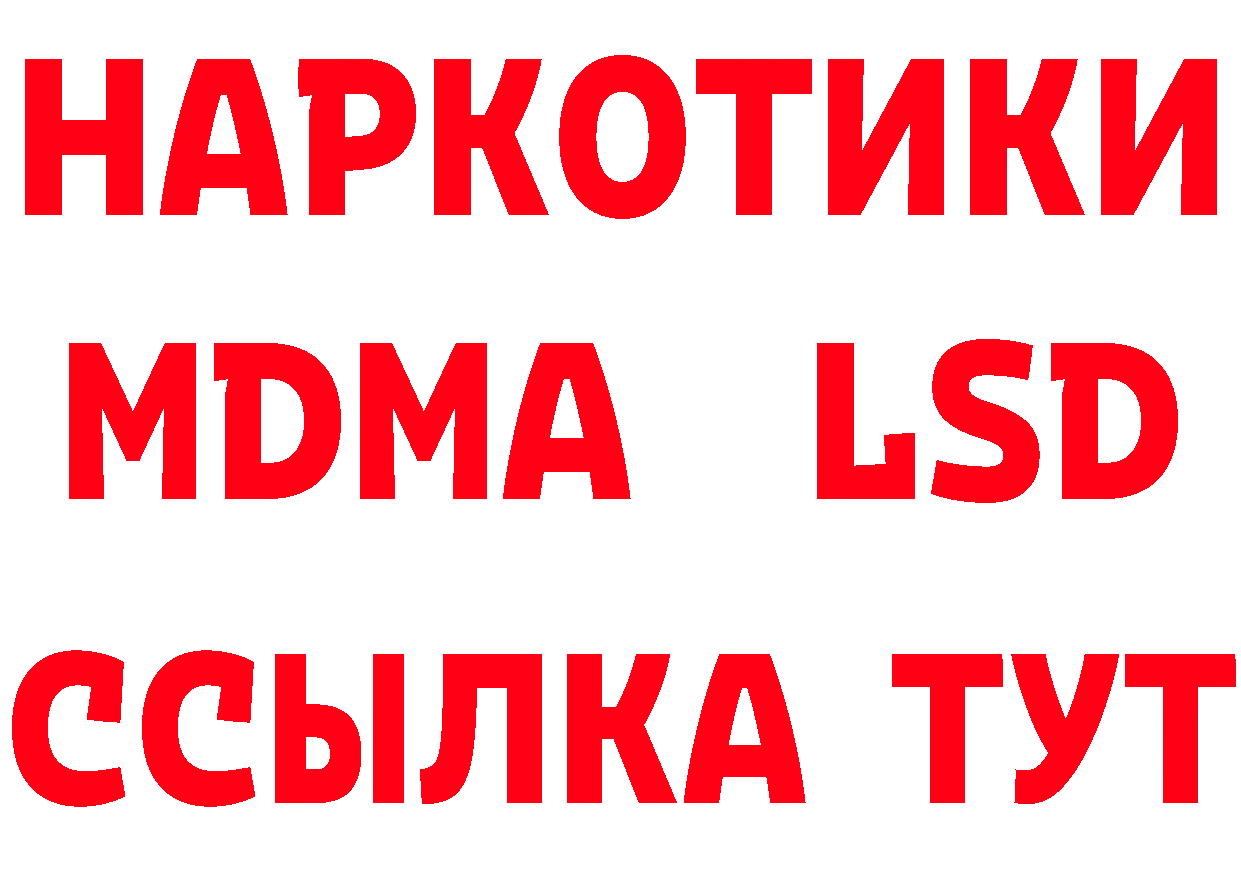 НАРКОТИКИ
MDMA LSD
ССЫЛКА ТУТ